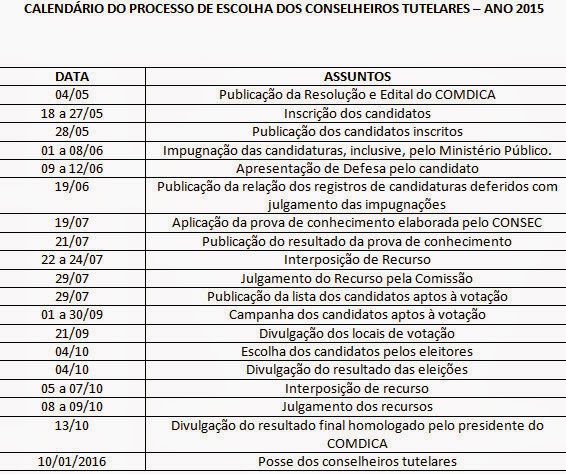 CALENDÁRIO DO PROCESSO DE ESCOLHA DOS CONSELHEIROS TUTELARES – ANO 2015

| DATA | ASSUNTOS |
|---|---|
| 04/05 | Publicação da Resolução e Edital do COMDICA |
| 18 a 27/05 | Inscrição dos candidatos |
| 28/05 | Publicação dos candidatos inscritos |
| 01 a 08/06 | Impugnação das candidaturas, inclusive, pelo Ministério Público. |
| 09 a 12/06 | Apresentação de Defesa pelo candidato |
| 19/06 | Publicação da relação dos registros de candidaturas deferidos com julgamento das impugnações |
| 19/07 | Aplicação da prova de conhecimento elaborada pelo CONSEC |
| 21/07 | Publicação do resultado da prova de conhecimento |
| 22 a 24/07 | Interposição de Recurso |
| 29/07 | Julgamento do Recurso pela Comissão |
| 29/07 | Publicação da lista dos candidatos aptos à votação |
| 01 a 30/09 | Campanha dos candidatos aptos à votação |
| 21/09 | Divulgação dos locais de votação |
| 04/10 | Escolha dos candidatos pelos eleitores |
| 04/10 | Divulgação do resultado das eleições |
| 05 a 07/10 | Interposição de recurso |
| 08 a 09/10 | Julgamento dos recursos |
| 13/10 | Divulgação do resultado final homologado pelo presidente do COMDICA |
| 10/01/2016 | Posse dos conselheiros tutelares |